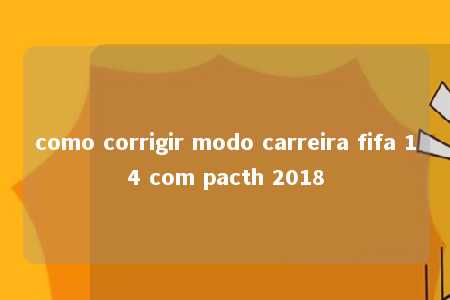 como corrigir modo carreira fifa 14 com pacth 2018